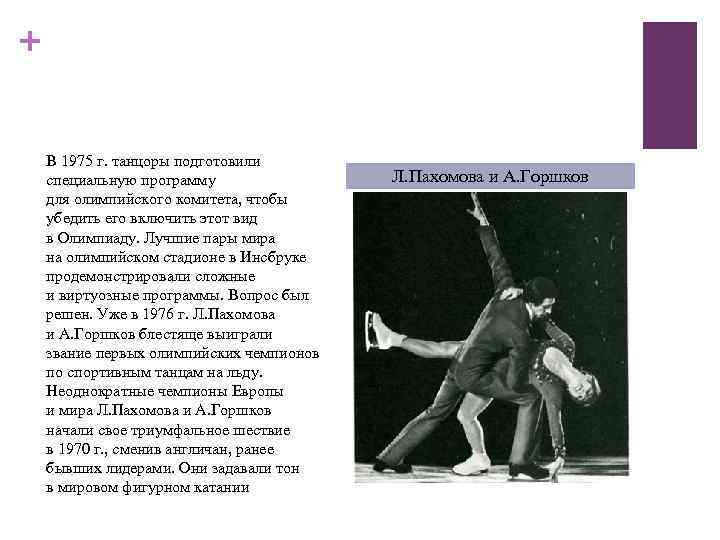 +

В 1975 г. танцоры подготовили специальную программу для олимпийского комитета, чтобы убедить его включить этот вид в Олимпиаду. Лучшие пары мира на олимпийском стадионе в Инсбруке продемонстрировали сложные и виртуозные программы. Вопрос был решен. Уже в 1976 г. Л.Пахомова и А.Горшков блестяще выиграли звание первых олимпийских чемпионов по спортивным танцам на льду. Неоднократные чемпионы Европы и мира Л.Пахомова и А.Горшков начали свое триумфальное шествие в 1970 г., сменив англичан, ранее бывших лидерами. Они задавали тон в мировом фигурном катании

Л.Пахомова и А.Горшков